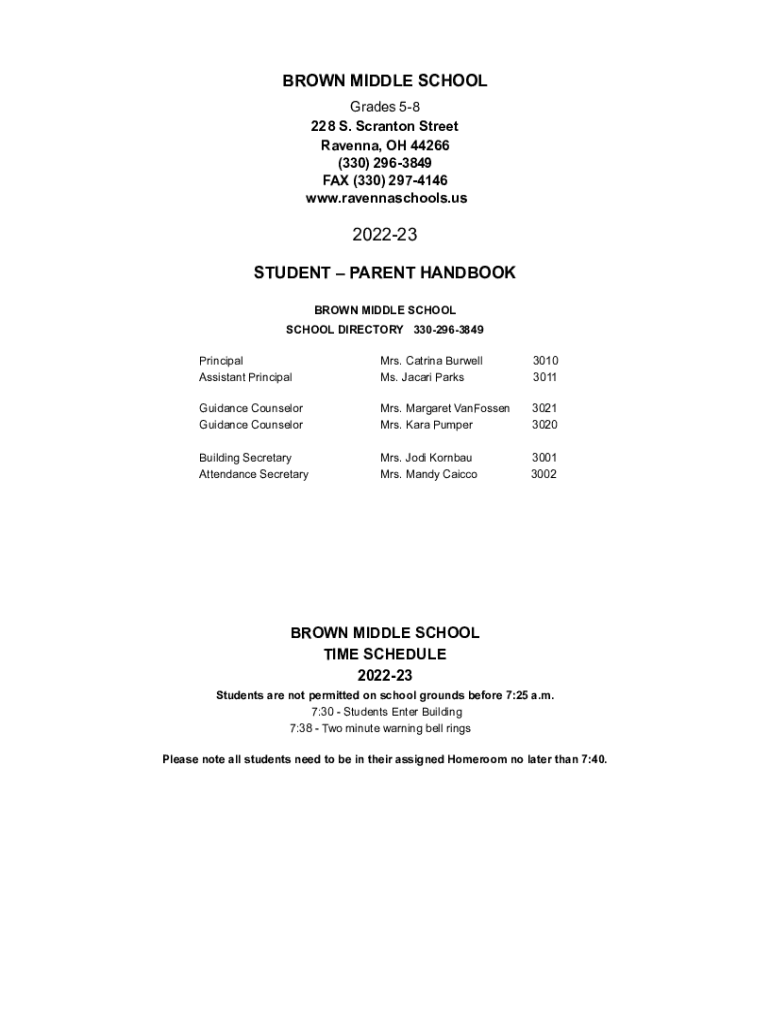 BROWN MIDDLE SCHOOL
Grades 5-8
228 S. Scranton Street
Ravenna, OH 44266
(330) 296-3849
FAX (330) 297-4146
www.ravennaschools.us

2022-23

STUDENT – PARENT HANDBOOK

BROWN MIDDLE SCHOOL
SCHOOL DIRECTORY 330-296-3849

| | | |
|---|---|---|
| Principal | Mrs. Catrina Burwell | 3010 |
| Assistant Principal | Ms. Jacari Parks | 3011 |
| Guidance Counselor | Mrs. Margaret VanFossen | 3021 |
| Guidance Counselor | Mrs. Kara Pumper | 3020 |
| Building Secretary | Mrs. Jodi Kornbau | 3001 |
| Attendance Secretary | Mrs. Mandy Caicco | 3002 |

BROWN MIDDLE SCHOOL
TIME SCHEDULE
2022-23
Students are not permitted on school grounds before 7:25 a.m.
7:30 - Students Enter Building
7:38 - Two minute warning bell rings

Please note all students need to be in their assigned Homeroom no later than 7:40.